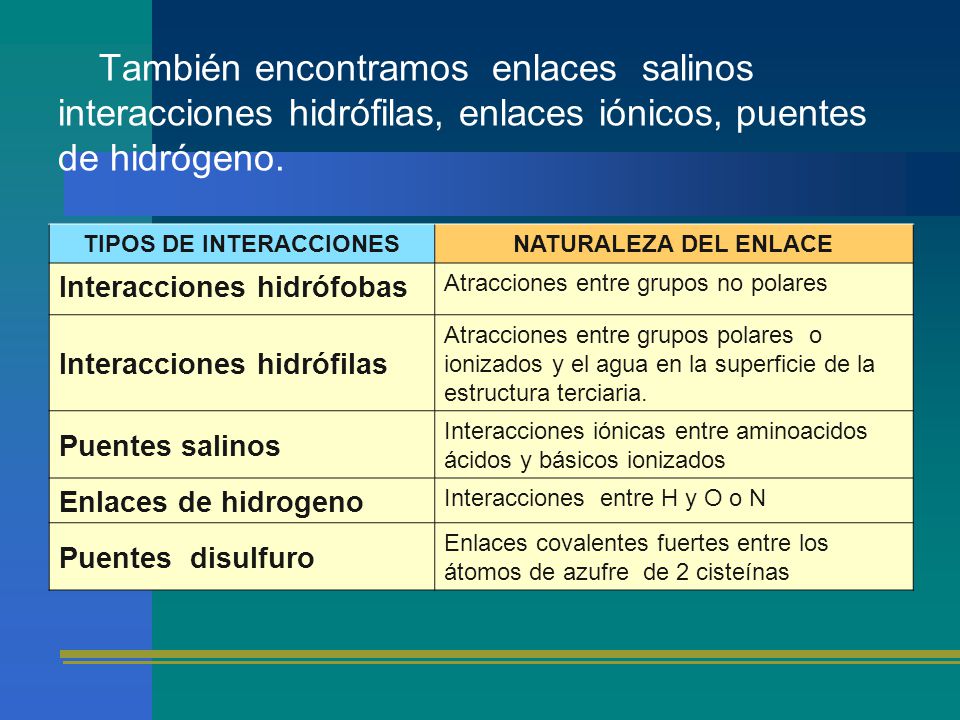 También encontramos enlaces salinos interacciones hidrófilas, enlaces iónicos, puentes de hidrógeno.

| TIPOS DE INTERACCIONES | NATURALEZA DEL ENLACE |
|---|---|
| Interacciones hidrófobas | Atracciones entre grupos no polares |
| Interacciones hidrófilas | Atracciones entre grupos polares o ionizados y el agua en la superficie de la estructura terciaria. |
| Puentes salinos | Interacciones iónicas entre aminoacidos ácidos y básicos ionizados |
| Enlaces de hidrogeno | Interacciones entre H y O o N |
| Puentes disulfuro | Enlaces covalentes fuertes entre los átomos de azufre de 2 cisteínas |